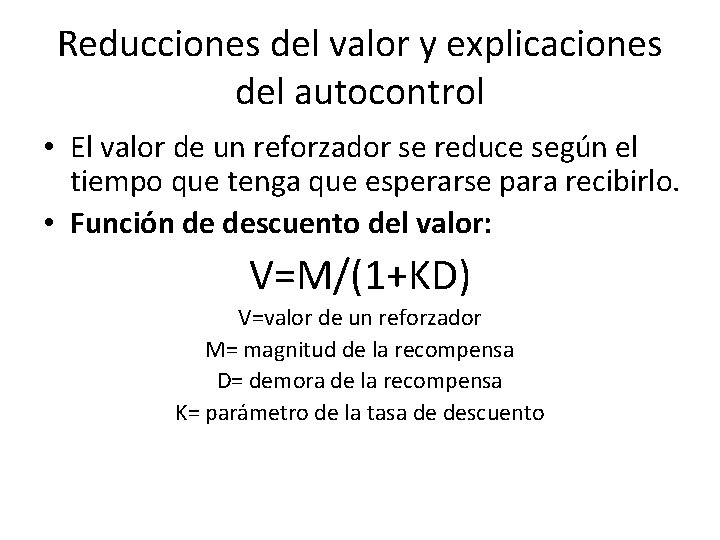 Reducciones del valor y explicaciones del autocontrol

• El valor de un reforzador se reduce según el tiempo que tenga que esperarse para recibirlo.
• Función de descuento del valor:

$V=M/(1+KD)$

V=valor de un reforzador
M= magnitud de la recompensa
D= demora de la recompensa
K= parámetro de la tasa de descuento